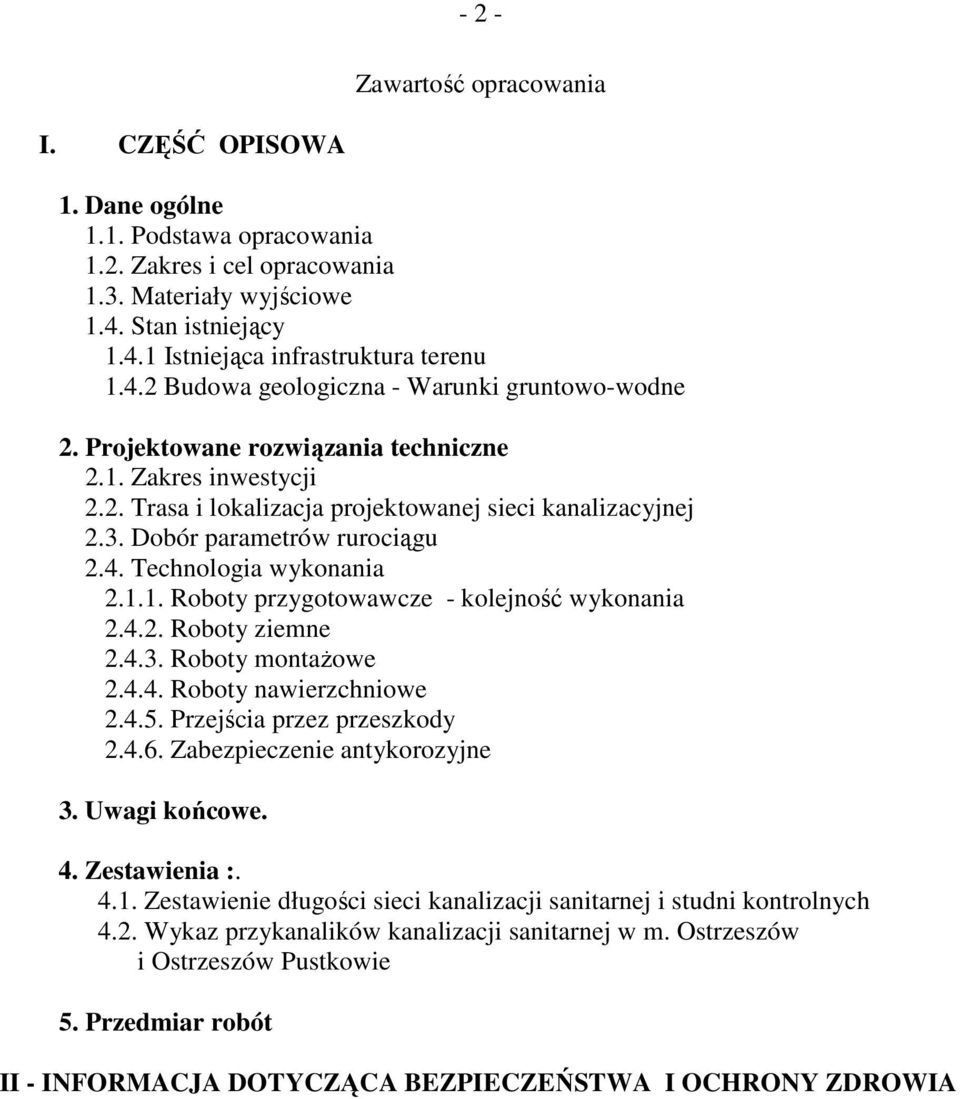 - 2 -

Zawartość opracowania

I. CZĘŚĆ OPISOWA

1. Dane ogólne
1.1. Podstawa opracowania
1.2. Zakres i cel opracowania
1.3. Materiały wyjściowe
1.4. Stan istniejący
1.4.1 Istniejąca infrastruktura terenu
1.4.2 Budowa geologiczna - Warunki gruntowo-wodne

2. Projektowane rozwiązania techniczne
2.1. Zakres inwestycji
2.2. Trasa i lokalizacja projektowanej sieci kanalizacyjnej
2.3. Dobór parametrów rurociągu
2.4. Technologia wykonania
2.1.1. Roboty przygotowawcze - kolejność wykonania
2.4.2. Roboty ziemne
2.4.3. Roboty montażowe
2.4.4. Roboty nawierzchniowe
2.4.5. Przejścia przez przeszkody
2.4.6. Zabezpieczenie antykorozyjne

3. Uwagi końcowe.

4. Zestawienia :.
4.1. Zestawienie długości sieci kanalizacji sanitarnej i studni kontrolnych
4.2. Wykaz przykanalików kanalizacji sanitarnej w m. Ostrzeszów i Ostrzeszów Pustkowie

5. Przedmiar robót

II - INFORMACJA DOTYCZĄCA BEZPIECZEŃSTWA I OCHRONY ZDROWIA